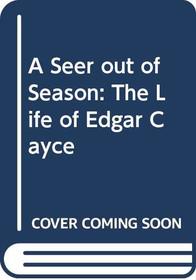 A Seer out of Season: The Life of Edgar Cayce

COVER COMING SOON